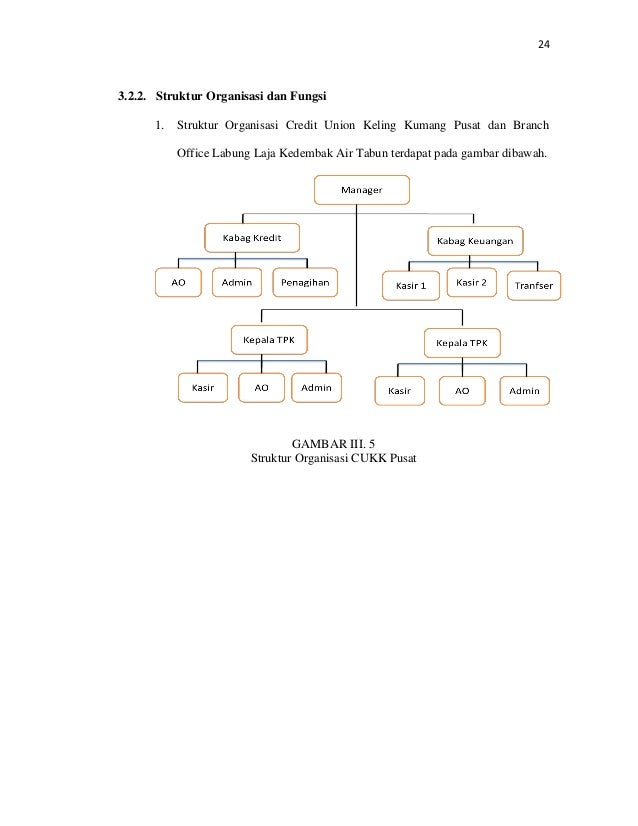 24

3.2.2. Struktur Organisasi dan Fungsi

1. Struktur Organisasi Credit Union Keling Kumang Pusat dan Branch Office Labung Laja Kedembak Air Tabun terdapat pada gambar dibawah.

Manager

Kabag Kredit

Kabag Keuangan

AO

Admin

Penagihan

Kasir 1

Kasir 2

Tranfser

Kepala TPK

Kepala TPK

Kasir

AO

Admin

Kasir

AO

Admin

GAMBAR III. 5
Struktur Organisasi CUKK Pusat